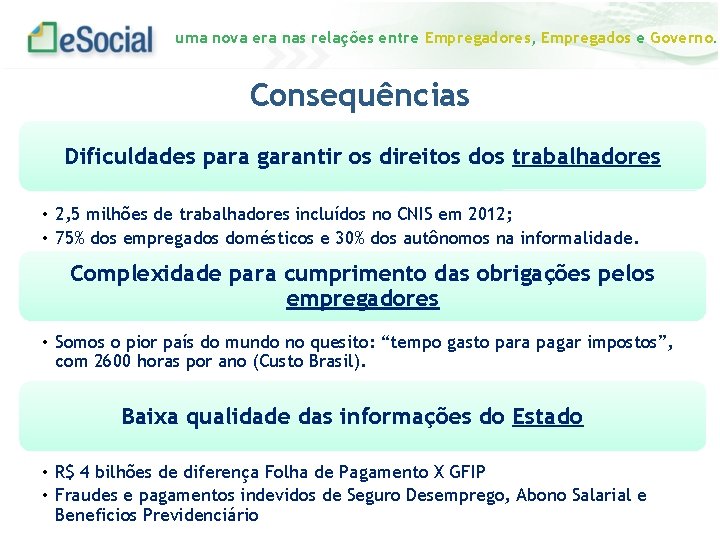 eSocial uma nova era nas relações entre Empregadores, Empregados e Governo.

Consequências

Dificuldades para garantir os direitos dos trabalhadores

• 2,5 milhões de trabalhadores incluídos no CNIS em 2012;
• 75% dos empregados domésticos e 30% dos autônomos na informalidade.

Complexidade para cumprimento das obrigações pelos empregadores

• Somos o pior país do mundo no quesito: “tempo gasto para pagar impostos”, com 2600 horas por ano (Custo Brasil).

Baixa qualidade das informações do Estado

• R$ 4 bilhões de diferença Folha de Pagamento X GFIP
• Fraudes e pagamentos indevidos de Seguro Desemprego, Abono Salarial e Beneficios Previdenciário